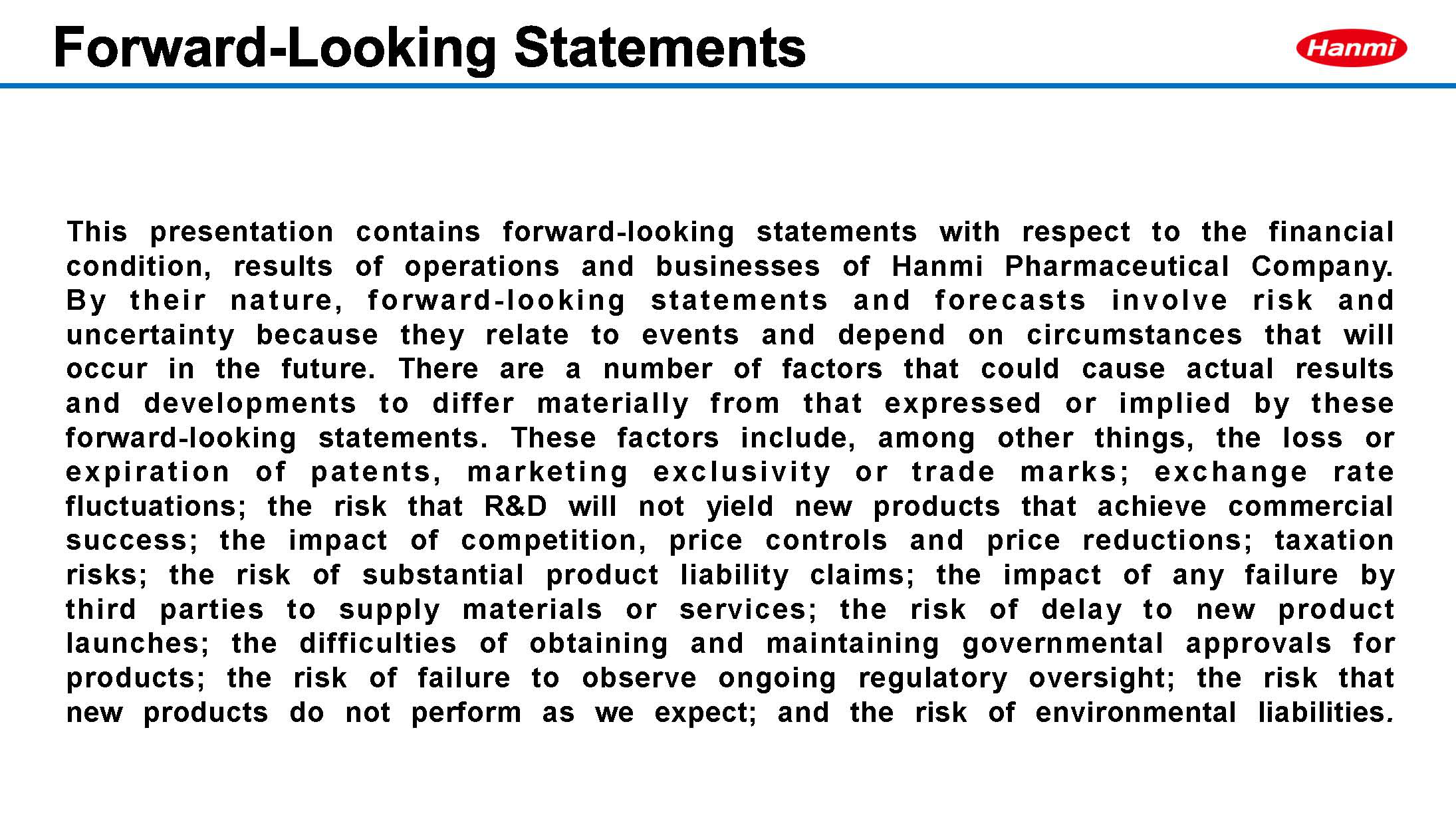 Forward-Looking Statements

Hanmi

This presentation contains forward-looking statements with respect to the financial condition, results of operations and businesses of Hanmi Pharmaceutical Company. By their nature, forward-looking statements and forecasts involve risk and uncertainty because they relate to events and depend on circumstances that will occur in the future. There are a number of factors that could cause actual results and developments to differ materially from that expressed or implied by these forward-looking statements. These factors include, among other things, the loss or expiration of patents, marketing exclusivity or trade marks; exchange rate fluctuations; the risk that R&D will not yield new products that achieve commercial success; the impact of competition, price controls and price reductions; taxation risks; the risk of substantial product liability claims; the impact of any failure by third parties to supply materials or services; the risk of delay to new product launches; the difficulties of obtaining and maintaining governmental approvals for products; the risk of failure to observe ongoing regulatory oversight; the risk that new products do not perform as we expect; and the risk of environmental liabilities.